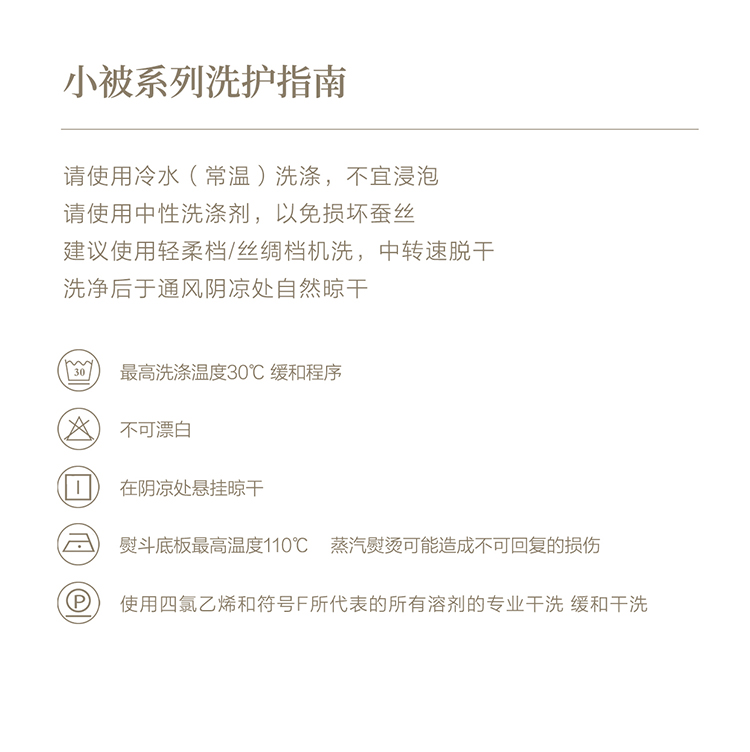 小被系列洗护指南

请使用冷水（常温）洗涤，不宜浸泡
请使用中性洗涤剂，以免损坏蚕丝
建议使用轻柔档/丝绸档机洗，中转速脱干
洗净后于通风阴凉处自然晾干

30

最高洗涤温度30℃ 缓和程序

不可漂白

在阴凉处悬挂晾干

熨斗底板最高温度110℃　蒸汽熨烫可能造成不可回复的损伤

P

使用四氯乙烯和符号F所代表的所有溶剂的专业干洗 缓和干洗